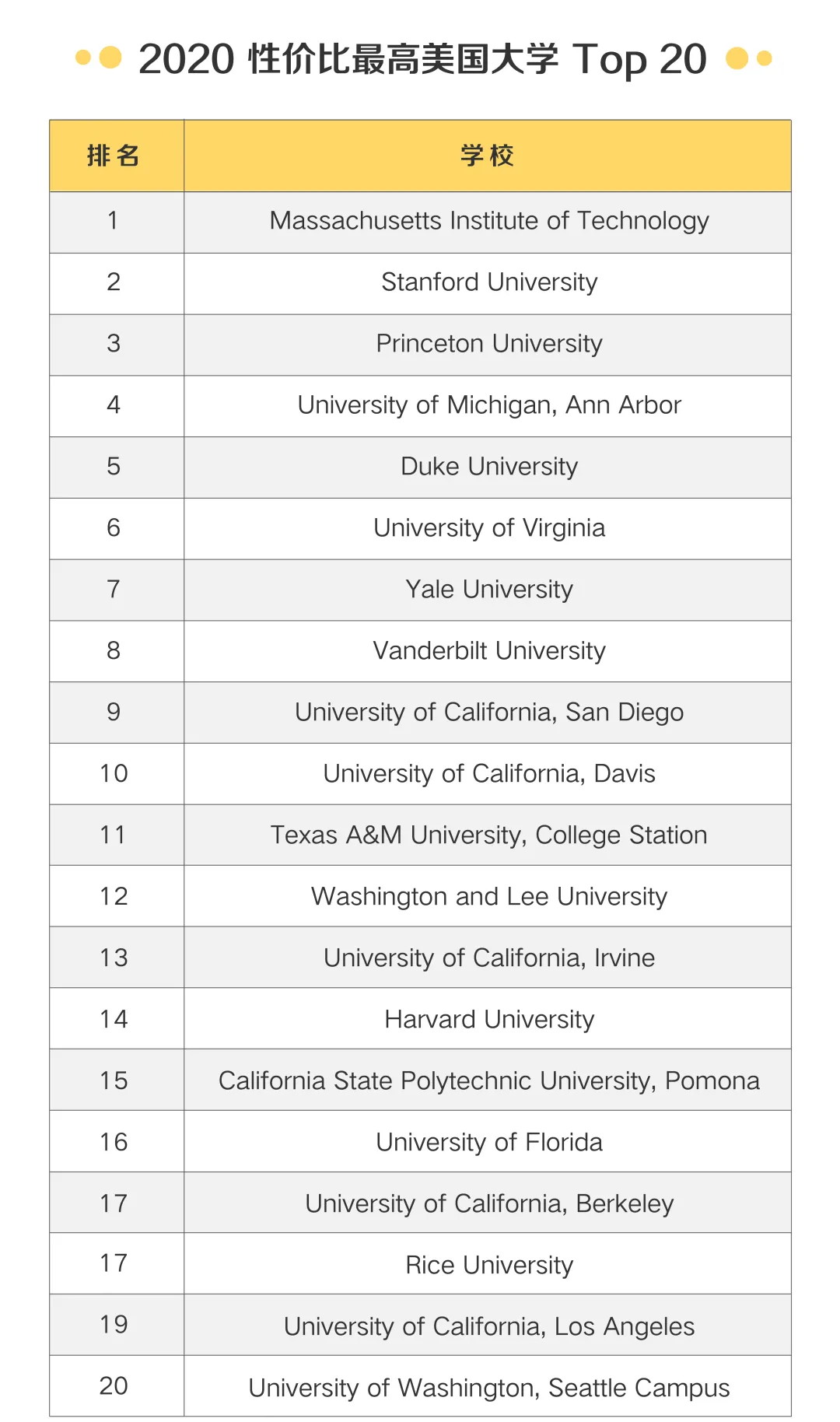 2020 性价比最高美国大学 Top 20

| 排名 | 学校 |
|---|---|
| 1 | Massachusetts Institute of Technology |
| 2 | Stanford University |
| 3 | Princeton University |
| 4 | University of Michigan, Ann Arbor |
| 5 | Duke University |
| 6 | University of Virginia |
| 7 | Yale University |
| 8 | Vanderbilt University |
| 9 | University of California, San Diego |
| 10 | University of California, Davis |
| 11 | Texas A&M University, College Station |
| 12 | Washington and Lee University |
| 13 | University of California, Irvine |
| 14 | Harvard University |
| 15 | California State Polytechnic University, Pomona |
| 16 | University of Florida |
| 17 | University of California, Berkeley |
| 17 | Rice University |
| 19 | University of California, Los Angeles |
| 20 | University of Washington, Seattle Campus |